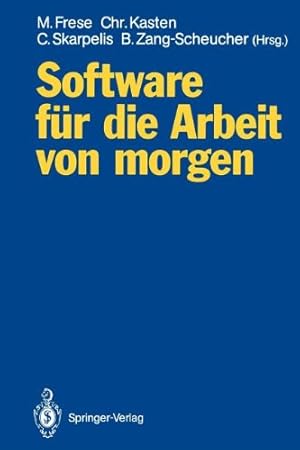 M. Frese Chr. Kasten
C. Skarpelis B. Zang-Scheucher (Hrsg.)

Software für die Arbeit von morgen

Springer-Verlag